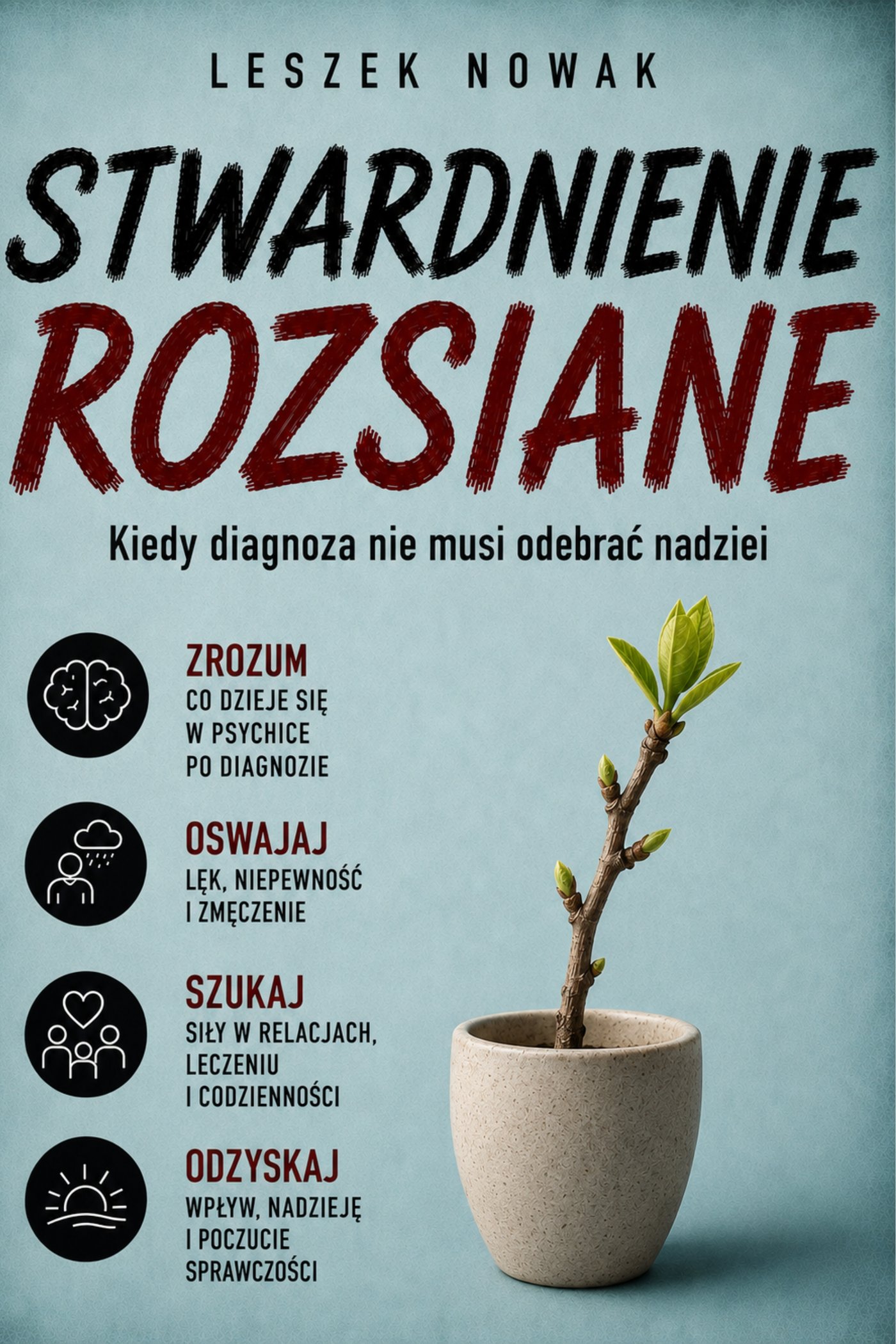 LESZEK NOWAK

STWARDNIENIE ROZSIANE

Kiedy diagnoza nie musi odebrać nadziei

ZROZUM
CO DZIEJE SIĘ
W PSYCHICE
PO DIAGNOZIE

OSWAJAJ
LĘK, NIEPEWNOŚĆ
I ZMĘCZENIE

SZUKAJ
SIŁY W RELACJACH,
LECZENIU
I CODZIENNOŚCI

ODZYSKAJ
WPŁYW, NADZIEJĘ
I POCZUCIE
SPRAWCZOŚCI